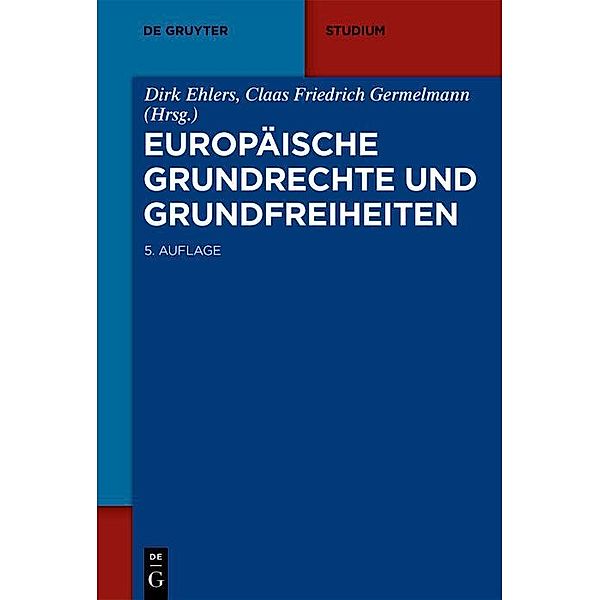 DE GRUYTER

STUDIUM

Dirk Ehlers, Claas Friedrich Germelmann (Hrsg.)

EUROPÄISCHE GRUNDRECHTE UND GRUNDFREIHEITEN

5. AUFLAGE

DE
G